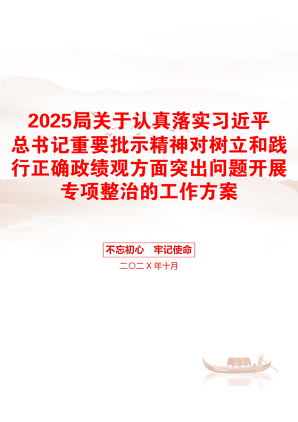 2025局关于认真落实习近平总书记重要批示精神对树立和践行正确政绩观方面突出问题开展专项整治的工作方案

不忘初心　牢记使命

二〇二X年十月